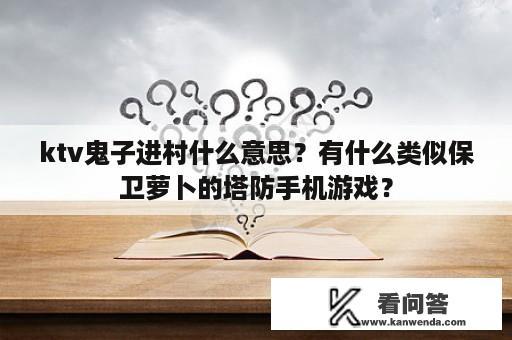 ktv鬼子进村什么意思？有什么类似保卫萝卜的塔防手机游戏？

看问答
www.kanwenda.com